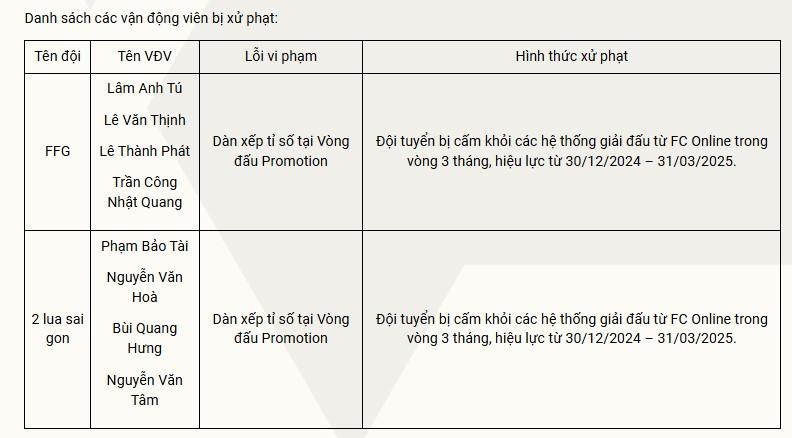 Danh sách các vận động viên bị xử phạt:

| Tên đội | Tên VĐV | Lỗi vi phạm | Hình thức xử phạt |
|---|---|---|---|
| FFG | Lâm Anh Tú<br>Lê Văn Thịnh<br>Lê Thành Phát<br>Trần Công Nhật Quang | Dàn xếp tỉ số tại Vòng đấu Promotion | Đội tuyển bị cấm khỏi các hệ thống giải đấu từ FC Online trong vòng 3 tháng, hiệu lực từ 30/12/2024 – 31/03/2025. |
| 2 lua sai gon | Phạm Bảo Tài<br>Nguyễn Văn Hoà<br>Bùi Quang Hưng<br>Nguyễn Văn Tâm | Dàn xếp tỉ số tại Vòng đấu Promotion | Đội tuyển bị cấm khỏi các hệ thống giải đấu từ FC Online trong vòng 3 tháng, hiệu lực từ 30/12/2024 – 31/03/2025. |